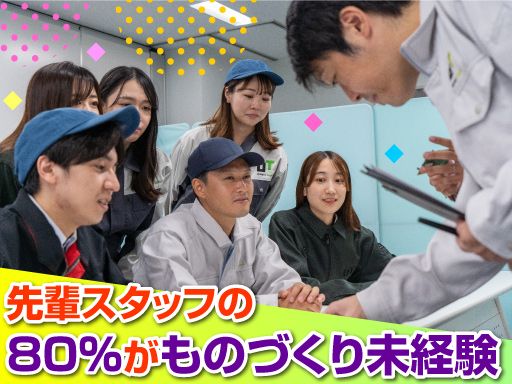 先輩スタッフの
80%がものづくり未経験